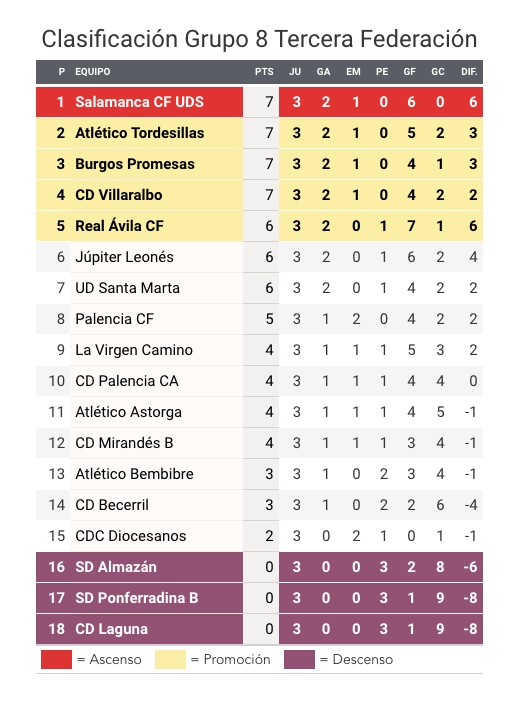 Clasificación Grupo 8 Tercera Federación

| P | EQUIPO | PTS | JU | GA | EM | PE | GF | GC | DIF. |
|---|---|---|---|---|---|---|---|---|---|
| 1 | Salamanca CF UDS | 7 | 3 | 2 | 1 | 0 | 6 | 0 | 6 |
| 2 | Atlético Tordesillas | 7 | 3 | 2 | 1 | 0 | 5 | 2 | 3 |
| 3 | Burgos Promesas | 7 | 3 | 2 | 1 | 0 | 4 | 1 | 3 |
| 4 | CD Villaralbo | 7 | 3 | 2 | 1 | 0 | 4 | 2 | 2 |
| 5 | Real Ávila CF | 6 | 3 | 2 | 0 | 1 | 7 | 1 | 6 |
| 6 | Júpiter Leonés | 6 | 3 | 2 | 0 | 1 | 6 | 2 | 4 |
| 7 | UD Santa Marta | 6 | 3 | 2 | 0 | 1 | 4 | 2 | 2 |
| 8 | Palencia CF | 5 | 3 | 1 | 2 | 0 | 4 | 2 | 2 |
| 9 | La Virgen Camino | 4 | 3 | 1 | 1 | 1 | 5 | 3 | 2 |
| 10 | CD Palencia CA | 4 | 3 | 1 | 1 | 1 | 4 | 4 | 0 |
| 11 | Atlético Astorga | 4 | 3 | 1 | 1 | 1 | 4 | 5 | -1 |
| 12 | CD Mirandés B | 4 | 3 | 1 | 1 | 1 | 3 | 4 | -1 |
| 13 | Atlético Bembibre | 3 | 3 | 1 | 0 | 2 | 3 | 4 | -1 |
| 14 | CD Becerril | 3 | 3 | 1 | 0 | 2 | 2 | 6 | -4 |
| 15 | CDC Diocesanos | 2 | 3 | 0 | 2 | 1 | 0 | 1 | -1 |
| 16 | SD Almazán | 0 | 3 | 0 | 0 | 3 | 2 | 8 | -6 |
| 17 | SD Ponferradina B | 0 | 3 | 0 | 0 | 3 | 1 | 9 | -8 |
| 18 | CD Laguna | 0 | 3 | 0 | 0 | 3 | 1 | 9 | -8 |

= Ascenso = Promoción = Descenso